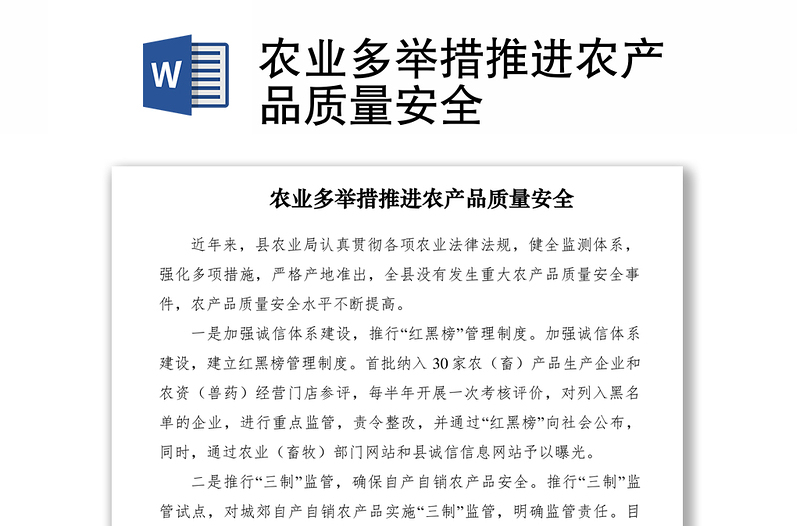 W

农业多举措推进农产品质量安全

农业多举措推进农产品质量安全

近年来，县农业局认真贯彻各项农业法律法规，健全监测体系，强化多项措施，严格产地准出，全县没有发生重大农产品质量安全事件，农产品质量安全水平不断提高。

一是加强诚信体系建设，推行“红黑榜”管理制度。加强诚信体系建设，建立红黑榜管理制度。首批纳入30家农（畜）产品生产企业和农资（兽药）经营门店参评，每半年开展一次考核评价，对列入黑名单的企业，进行重点监管，责令整改，并通过“红黑榜”向社会公布，同时，通过农业（畜牧）部门网站和县诚信信息网站予以曝光。

二是推行“三制”监管，确保自产自销农产品安全。推行“三制”监管试点，对城郊自产自销农产品实施“三制”监管，明确监管责任。目